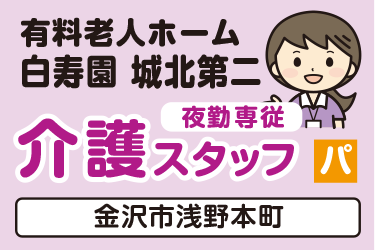 有料老人ホーム
白寿園 城北第二

夜勤専従
介護スタッフ

パ

金沢市浅野本町